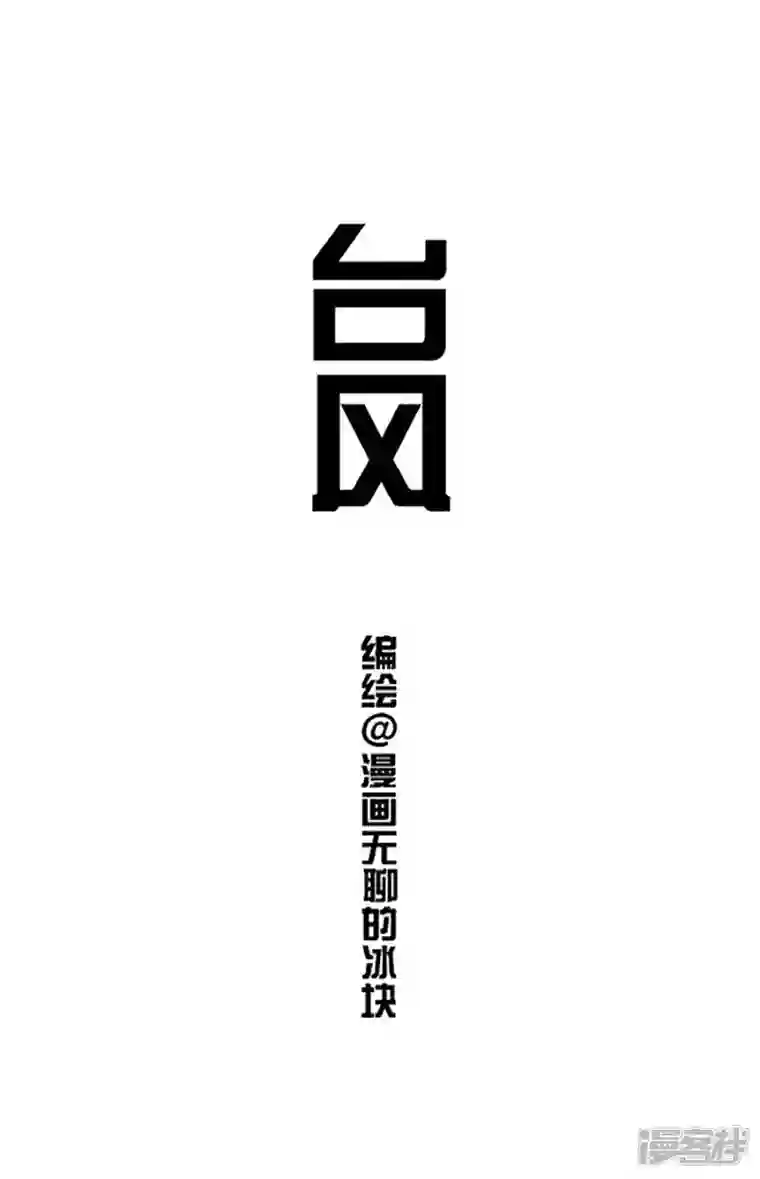 台风

编绘@漫画无聊的冰块

漫客栈